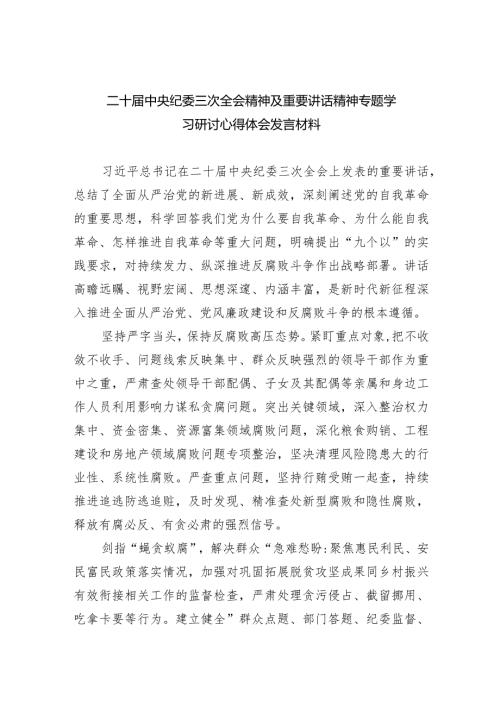 二十届中央纪委三次全会精神及重要讲话精神专题学习研讨心得体会发言材料

习近平总书记在二十届中央纪委三次全会上发表的重要讲话，总结了全面从严治党的新进展、新成效，深刻阐述党的自我革命的重要思想，科学回答我们党为什么要自我革命、为什么能自我革命、怎样推进自我革命等重大问题，明确提出“九个以”的实践要求，对持续发力、纵深推进反腐败斗争作出战略部署。讲话高瞻远瞩、视野宏阔、思想深邃、内涵丰富，是新时代新征程深入推进全面从严治党、党风廉政建设和反腐败斗争的根本遵循。

坚持严字当头，保持反腐败高压态势。紧盯重点对象，把不收敛不收手、问题线索反映集中、群众反映强烈的领导干部作为重中之重，严肃查处领导干部配偶、子女及其配偶等亲属和身边工作人员利用影响力谋私贪腐问题。突出关键领域，深入整治权力集中、资金密集、资源富集领域腐败问题，深化粮食购销、工程建设和房地产领域腐败问题专项整治，坚决清理风险隐患大的行业性、系统性腐败。严查重点问题，坚持行贿受贿一起查，持续推进追逃防逃追赃，及时发现、精准查处新型腐败和隐性腐败，释放有腐必反、有贪必肃的强烈信号。

剑指“蝇贪蚁腐”，解决群众“急难愁盼：聚焦惠民利民、安民富民政策落实情况，加强对巩固拓展脱贫攻坚成果同乡村振兴有效衔接相关工作的监督检查，严肃处理贪污侵占、截留挪用、吃拿卡要等行为。建立健全”群众点题、部门答题、纪委监督、